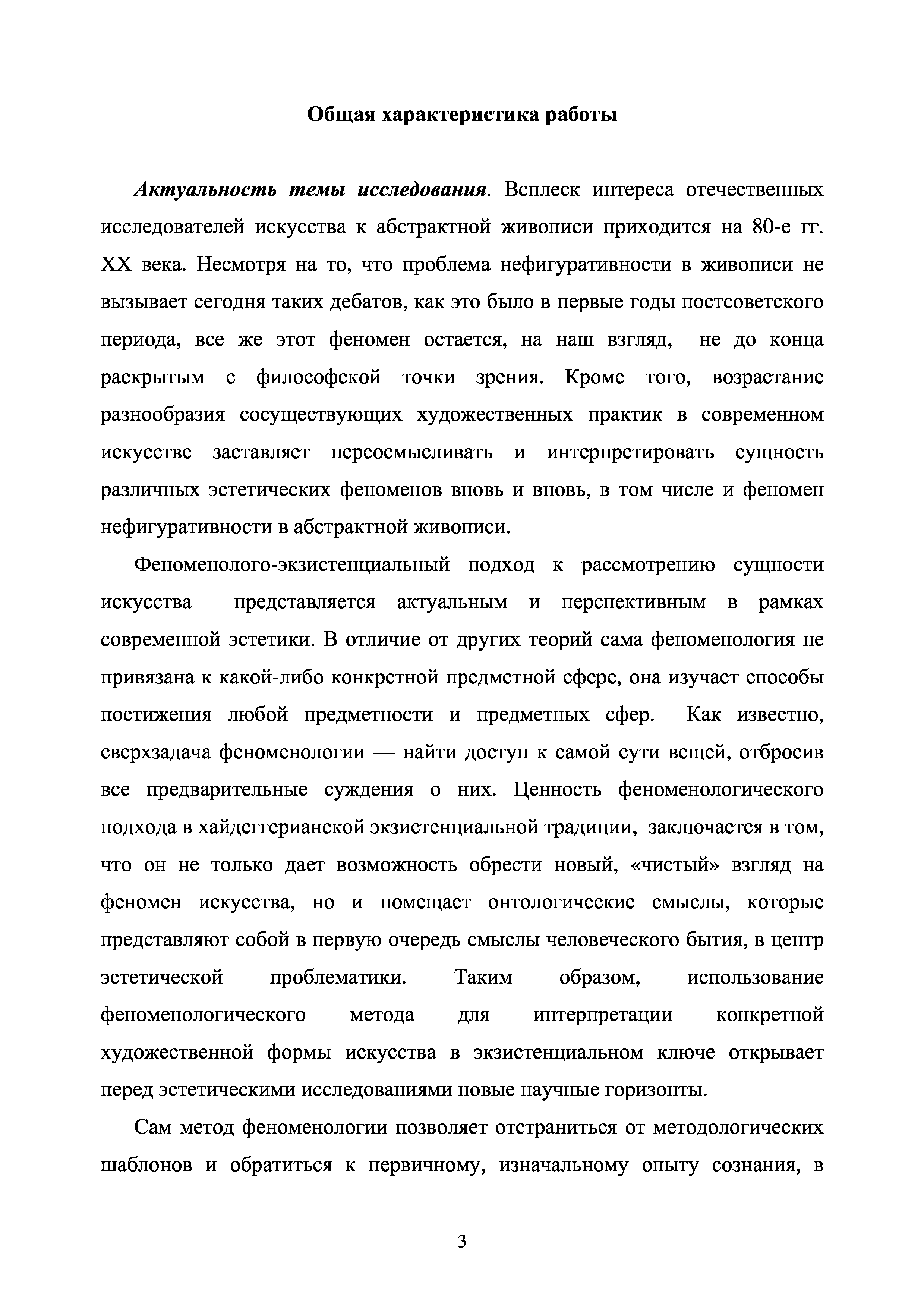 Общая характеристика работы

Актуальность темы исследования. Всплеск интереса отечественных исследователей искусства к абстрактной живописи приходится на 80-е гг. XX века. Несмотря на то, что проблема нефигуративности в живописи не вызывает сегодня таких дебатов, как это было в первые годы постсоветского периода, все же этот феномен остается, на наш взгляд, не до конца раскрытым с философской точки зрения. Кроме того, возрастание разнообразия сосуществующих художественных практик в современном искусстве заставляет переосмысливать и интерпретировать сущность различных эстетических феноменов вновь и вновь, в том числе и феномен нефигуративности в абстрактной живописи.

Феноменолого-экзистенциальный подход к рассмотрению сущности искусства представляется актуальным и перспективным в рамках современной эстетики. В отличие от других теорий сама феноменология не привязана к какой-либо конкретной предметной сфере, она изучает способы постижения любой предметности и предметных сфер. Как известно, сверхзадача феноменологии — найти доступ к самой сути вещей, отбросив все предварительные суждения о них. Ценность феноменологического подхода в хайдеггерианской экзистенциальной традиции, заключается в том, что он не только дает возможность обрести новый, «чистый» взгляд на феномен искусства, но и помещает онтологические смыслы, которые представляют собой в первую очередь смыслы человеческого бытия, в центр эстетической проблематики. Таким образом, использование феноменологического метода для интерпретации конкретной художественной формы искусства в экзистенциальном ключе открывает перед эстетическими исследованиями новые научные горизонты.

Сам метод феноменологии позволяет отстраниться от методологических шаблонов и обратиться к первичному, изначальному опыту сознания, в

3